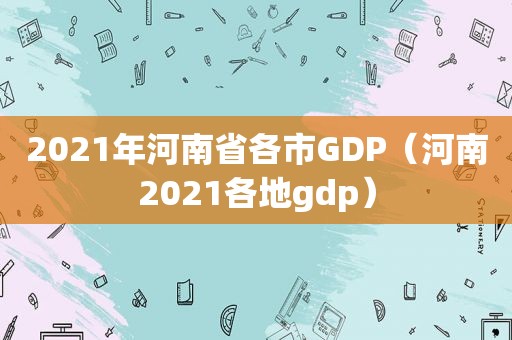 2021年河南省各市GDP（河南2021各地gdp）

STATIONERY